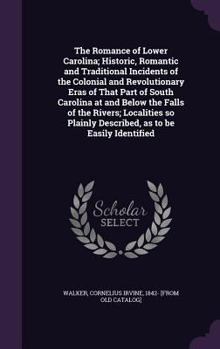 The Romance of Lower Carolina; Historic, Romantic and Traditional Incidents of the Colonial and Revolutionary Eras of That Part of South Carolina at and Below the Falls of the Rivers; Localities so Plainly Described, as to be Easily Identified

Scholar SELECT

WALKER, CORNELIUS IRVINE, 1842- [FROM OLD CATALOG]